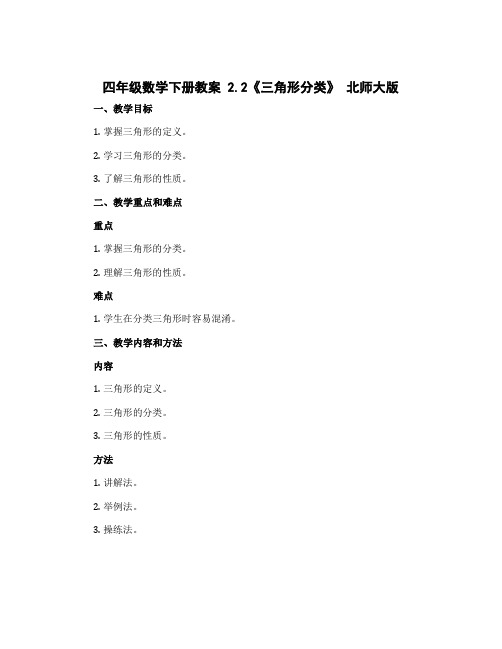 四年级数学下册教案 2.2《三角形分类》 北师大版

一、教学目标

1. 掌握三角形的定义。

2. 学习三角形的分类。

3. 了解三角形的性质。

二、教学重点和难点

重点

1. 掌握三角形的分类。

2. 理解三角形的性质。

难点

1. 学生在分类三角形时容易混淆。

三、教学内容和方法

内容

1. 三角形的定义。

2. 三角形的分类。

3. 三角形的性质。

方法

1. 讲解法。

2. 举例法。

3. 操练法。